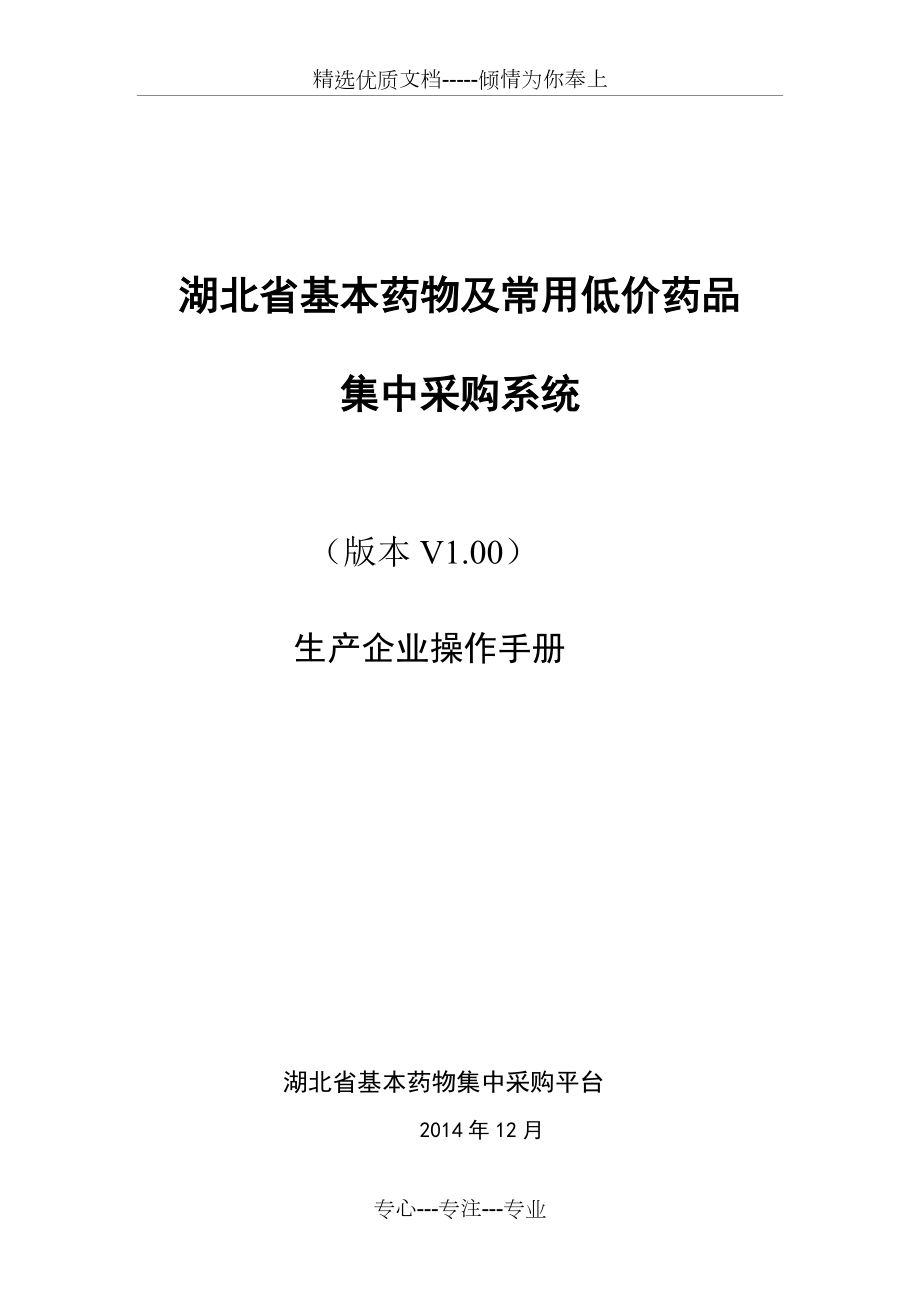 精选优质文档-----倾情为你奉上

湖北省基本药物及常用低价药品

集中采购系统

（版本 V1.00）

生产企业操作手册

湖北省基本药物集中采购平台

2014 年 12 月

专心---专注---专业